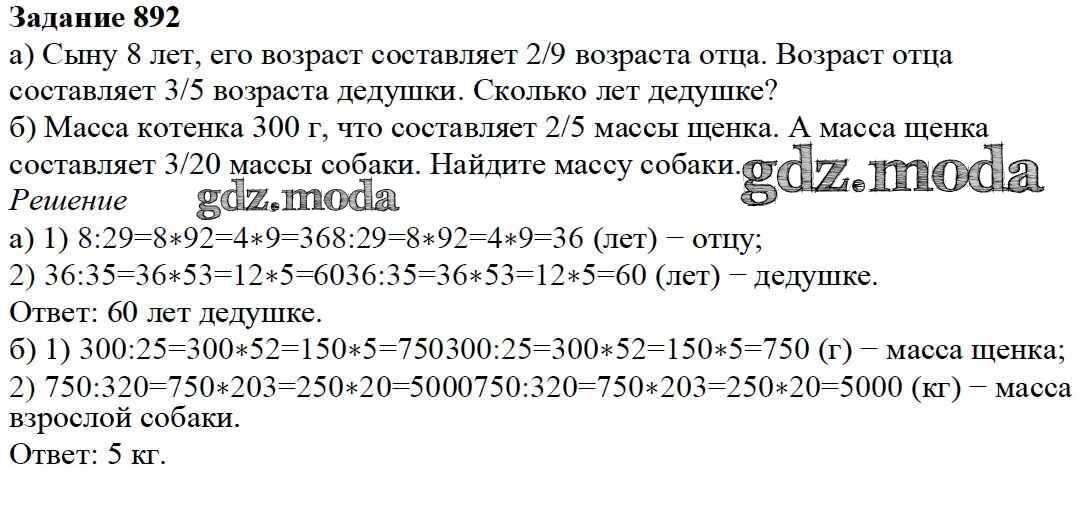 Задание 892

а) Сыну 8 лет, его возраст составляет 2/9 возраста отца. Возраст отца составляет 3/5 возраста дедушки. Сколько лет дедушке?

б) Масса котенка 300 г, что составляет 2/5 массы щенка. А масса щенка составляет 3/20 массы собаки. Найдите массу собаки.

Решение

а) 1) 8:29=8∗92=4∗9=368:29=8∗92=4∗9=36 (лет) − отцу;

2) 36:35=36∗53=12∗5=6036:35=36∗53=12∗5=60 (лет) − дедушке.

Ответ: 60 лет дедушке.

б) 1) 300:25=300∗52=150∗5=750300:25=300∗52=150∗5=750 (г) − масса щенка;

2) 750:320=750∗203=250∗20=5000750:320=750∗203=250∗20=5000 (кг) − масса взрослой собаки.

Ответ: 5 кг.

gdz.moda